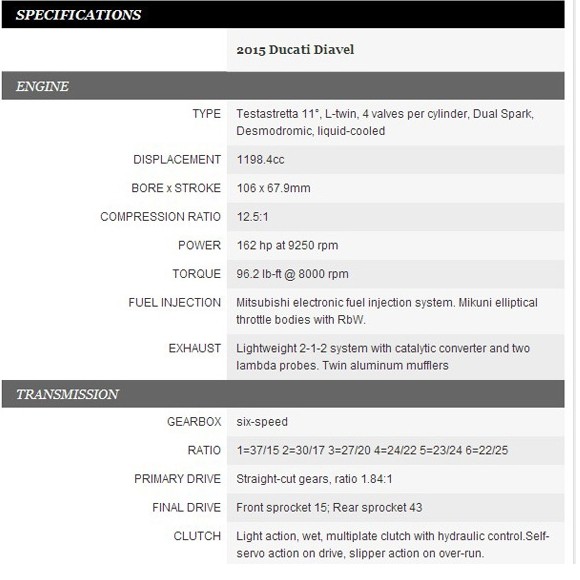 SPECIFICATIONS

| | 2015 Ducati Diavel |
|---|---|
| ENGINE | |
| TYPE | Testastretta 11°, L-twin, 4 valves per cylinder, Dual Spark, Desmodromic, liquid-cooled |
| DISPLACEMENT | 1198.4cc |
| BORE x STROKE | 106 x 67.9mm |
| COMPRESSION RATIO | 12.5:1 |
| POWER | 162 hp at 9250 rpm |
| TORQUE | 96.2 lb-ft @ 8000 rpm |
| FUEL INJECTION | Mitsubishi electronic fuel injection system. Mikuni elliptical throttle bodies with RbW. |
| EXHAUST | Lightweight 2-1-2 system with catalytic converter and two lambda probes. Twin aluminum mufflers |
| TRANSMISSION | |
| GEARBOX | six-speed |
| RATIO | 1=37/15 2=30/17 3=27/20 4=24/22 5=23/24 6=22/25 |
| PRIMARY DRIVE | Straight-cut gears, ratio 1.84:1 |
| FINAL DRIVE | Front sprocket 15; Rear sprocket 43 |
| CLUTCH | Light action, wet, multiplate clutch with hydraulic control.Self-servo action on drive, slipper action on over-run. |